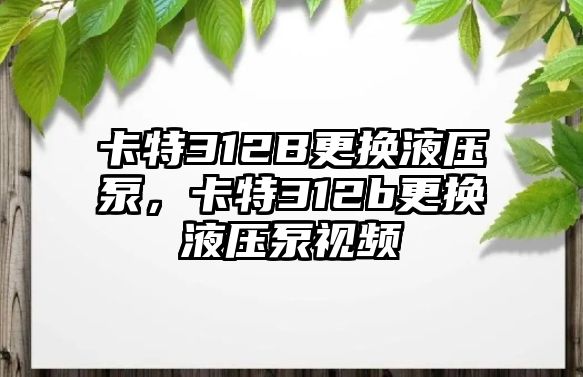 卡特312B更换液压泵，卡特312b更换液压泵视频